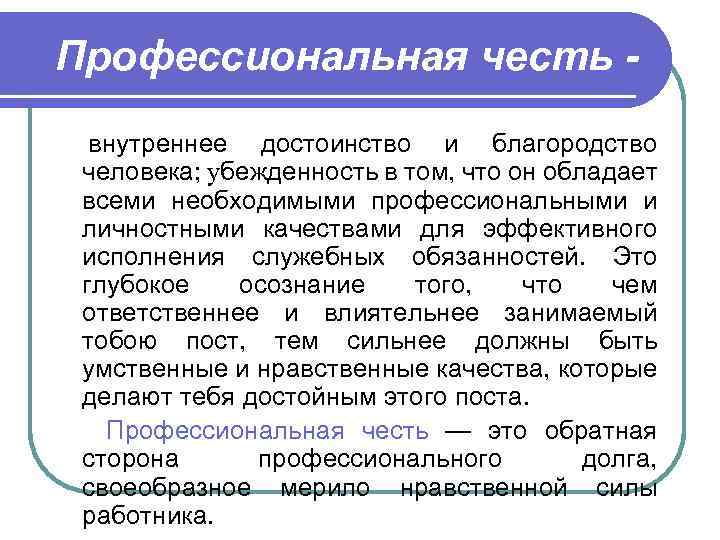 Профессиональная честь -

внутреннее достоинство и благородство человека; убежденность в том, что он обладает всеми необходимыми профессиональными и личностными качествами для эффективного исполнения служебных обязанностей. Это глубокое осознание того, что чем ответственнее и влиятельнее занимаемый тобою пост, тем сильнее должны быть умственные и нравственные качества, которые делают тебя достойным этого поста.

Профессиональная честь — это обратная сторона профессионального долга, своеобразное мерило нравственной силы работника.